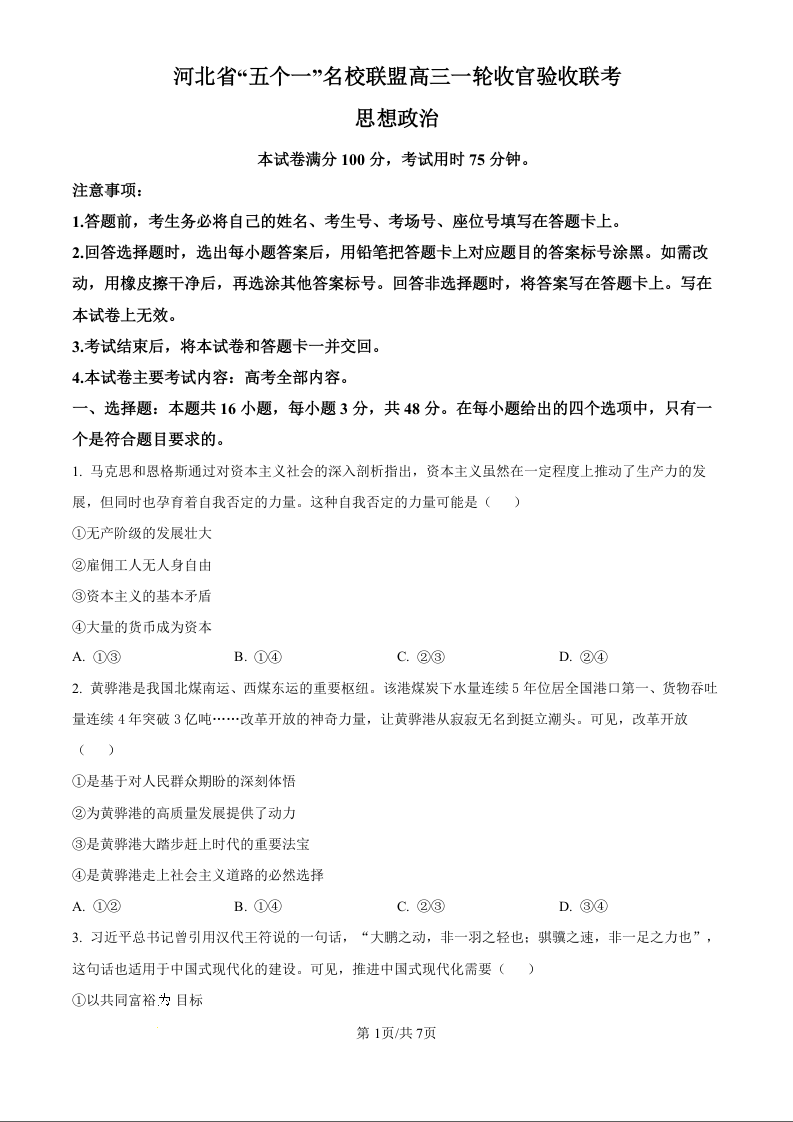 河北省“五个一”名校联盟高三一轮收官验收联考

思想政治

本试卷满分 100 分，考试用时 75 分钟。

注意事项：

1.答题前，考生务必将自己的姓名、考生号、考场号、座位号填写在答题卡上。

2.回答选择题时，选出每小题答案后，用铅笔把答题卡上对应题目的答案标号涂黑。如需改动，用橡皮擦干净后，再选涂其他答案标号。回答非选择题时，将答案写在答题卡上。写在本试卷上无效。

3.考试结束后，将本试卷和答题卡一并交回。

4.本试卷主要考试内容：高考全部内容。

一、选择题：本题共 16 小题，每小题 3 分，共 48 分。在每小题给出的四个选项中，只有一个是符合题目要求的。

1. 马克思和恩格斯通过对资本主义社会的深入剖析指出，资本主义虽然在一定程度上推动了生产力的发展，但同时也孕育着自我否定的力量。这种自我否定的力量可能是（　　）

①无产阶级的发展壮大

②雇佣工人无人身自由

③资本主义的基本矛盾

④大量的货币成为资本

A. ①③　　B. ①④　　C. ②③　　D. ②④

2. 黄骅港是我国北煤南运、西煤东运的重要枢纽。该港煤炭下水量连续 5 年位居全国港口第一、货物吞吐量连续 4 年突破 3 亿吨……改革开放的神奇力量，让黄骅港从寂寂无名到挺立潮头。可见，改革开放（　　）

①是基于对人民群众期盼的深刻体悟

②为黄骅港的高质量发展提供了动力

③是黄骅港大踏步赶上时代的重要法宝

④是黄骅港走上社会主义道路的必然选择

A. ①②　　B. ①④　　C. ②③　　D. ③④

3. 习近平总书记曾引用汉代王符说的一句话，“大鹏之动，非一羽之轻也；骐骥之速，非一足之力也”，这句话也适用于中国式现代化的建设。可见，推进中国式现代化需要（　　）

①以共同富裕为目标

第 1页/共 7页